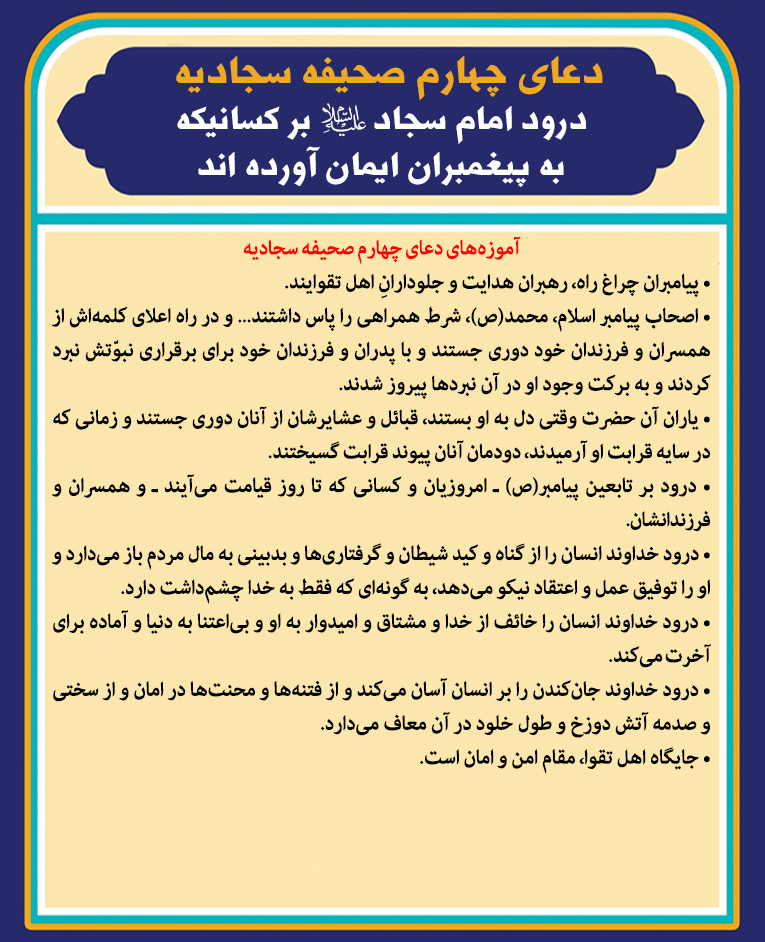 دعای چهارم صحیفه سجادیه
درود امام سجاد علیه‌السلام بر کسانیکه به پیغمبران ایمان آورده اند

آموزه‌های دعای چهارم صحیفه سجادیه
• پیامبران چراغ راه، رهبران هدایت و جلودارانِ اهل تقوایند.
• اصحاب پیامبر اسلام، محمد(ص)، شرط همراهی را پاس داشتند... و در راه اعلای کلمه‌اش از همسران و فرزندان خود دوری جستند و با پدران و فرزندان خود برای برقراری نبوّتش نبرد کردند و به برکت وجود او در آن نبردها پیروز شدند.
• یاران آن حضرت وقتی دل به او بستند، قبائل و عشایرشان از آنان دوری جستند و زمانی که در سایه قرابت او آرمیدند، دودمان آنان پیوند قرابت گسیختند.
• درود بر تابعین پیامبر(ص) ـ امروزیان و کسانی که تا روز قیامت می‌آیند ـ و همسران و فرزندانشان.
• درود خداوند انسان را از گناه و کید شیطان و گرفتاری‌ها و بدبینی به مال مردم باز می‌دارد و او را توفیق عمل و اعتقاد نیکو می‌دهد، به گونه‌ای که فقط به خدا چشم‌داشت دارد.
• درود خداوند انسان را خائف از خدا و مشتاق و امیدوار به او و بی‌اعتنا به دنیا و آماده برای آخرت می‌کند.
• درود خداوند جان‌کندن را بر انسان آسان می‌کند و از فتنه‌ها و محنت‌ها در امان و از سختی و صدمه آتش دوزخ و طول خلود در آن معاف می‌دارد.
• جایگاه اهل تقوا، مقام امن و امان است.